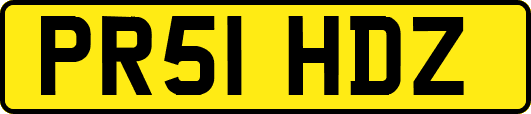 PR51 HDZ